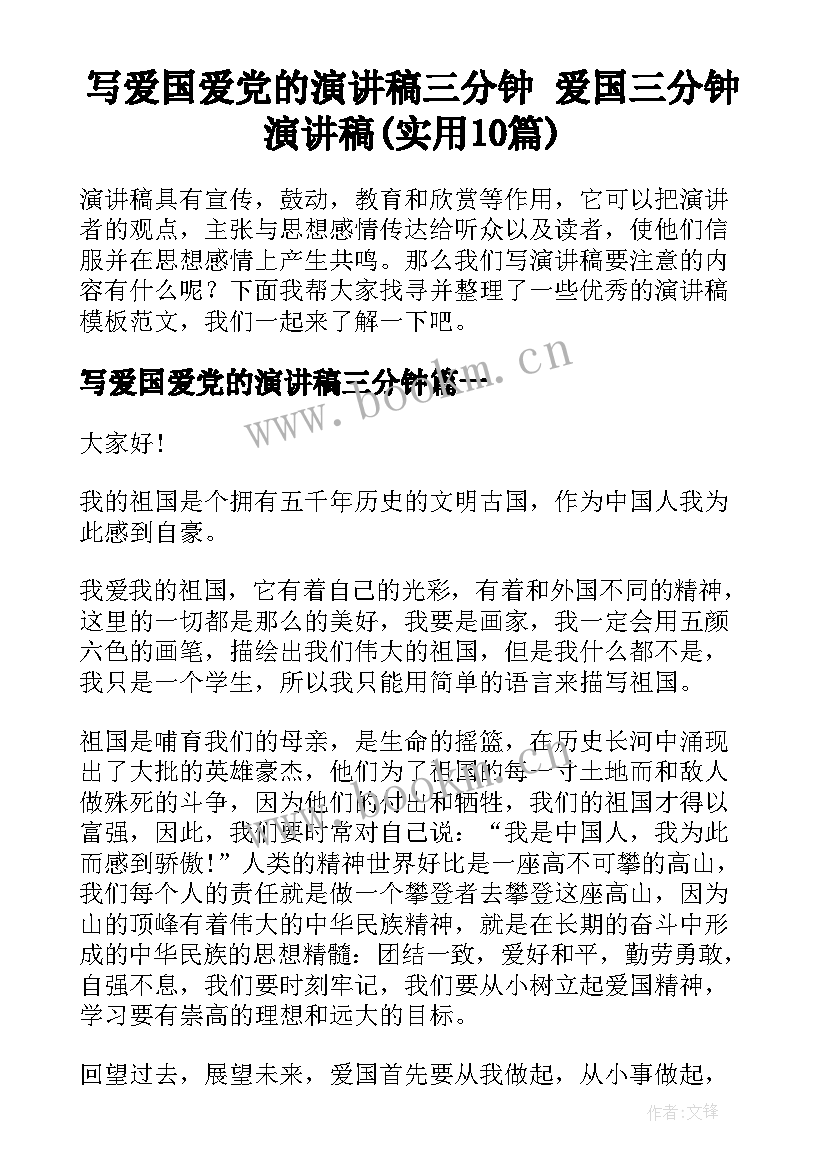 写爱国爱党的演讲稿三分钟 爱国三分钟演讲稿(实用10篇)

演讲稿具有宣传，鼓动，教育和欣赏等作用，它可以把演讲者的观点，主张与思想感情传达给听众以及读者，使他们信服并在思想感情上产生共鸣。那么我们写演讲稿要注意的内容有什么呢？下面我帮大家找寻并整理了一些优秀的演讲稿模板范文，我们一起来了解一下吧。

写爱国爱党的演讲稿三分钟篇一

www.bookm.cn

大家好！

我的祖国是个拥有五千年历史的文明古国，作为中国人我为此感到自豪。

我爱我的祖国，它有着自己的光彩，有着和外国不同的精神，这里的一切都是那么的美好，我要是画家，我一定会用五颜六色的画笔，描绘出我们伟大的祖国，但是我什么都不是，我只是一个学生，所以我只能用简单的语言来描写祖国。

祖国是哺育我们的母亲，是生命的摇篮，在历史长河中涌现出了大批的英雄豪杰，他们为了祖国的每一寸土地而和敌人做殊死的斗争，因为他们的付出和牺牲，我们的祖国才得以富强，因此，我们要时常对自己说：“我是中国人，我为此而感到骄傲！”人类的精神世界好比是一座高不可攀的高山，我们每个人的责任就是做一个攀登者去攀登这座高山，因为山的顶峰有着伟大的中华民族精神，就是在长期的奋斗中形成的中华民族的思想精髓：团结一致，爱好和平，勤劳勇敢，自强不息，我们要时刻牢记，我们要从小树立起爱国精神，学习要有崇高的理想和远大的目标。

回望过去，展望未来，爱国首先要从我做起，从小事做起，

作者：文锋